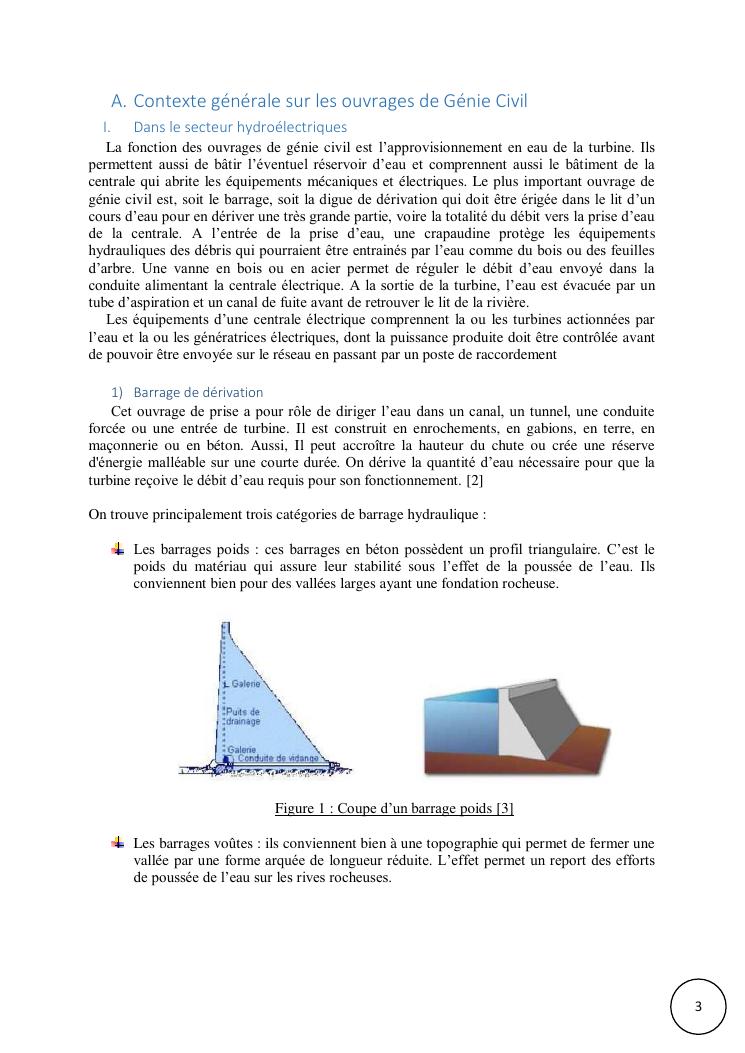 A. Contexte générale sur les ouvrages de Génie Civil

I. Dans le secteur hydroélectriques

La fonction des ouvrages de génie civil est l'approvisionnement en eau de la turbine. Ils permettent aussi de bâtir l'éventuel réservoir d'eau et comprennent aussi le bâtiment de la centrale qui abrite les équipements mécaniques et électriques. Le plus important ouvrage de génie civil est, soit le barrage, soit la digue de dérivation qui doit être érigée dans le lit d'un cours d'eau pour en dériver une très grande partie, voire la totalité du débit vers la prise d'eau de la centrale. A l'entrée de la prise d'eau, une crapaudine protège les équipements hydrauliques des débris qui pourraient être entrainés par l'eau comme du bois ou des feuilles d'arbre. Une vanne en bois ou en acier permet de réguler le débit d'eau envoyé dans la conduite alimentant la centrale électrique. A la sortie de la turbine, l'eau est évacuée par un tube d'aspiration et un canal de fuite avant de retrouver le lit de la rivière.

Les équipements d'une centrale électrique comprennent la ou les turbines actionnées par l'eau et la ou les génératrices électriques, dont la puissance produite doit être contrôlée avant de pouvoir être envoyée sur le réseau en passant par un poste de raccordement

1) Barrage de dérivation

Cet ouvrage de prise a pour rôle de diriger l'eau dans un canal, un tunnel, une conduite forcée ou une entrée de turbine. Il est construit en enrochements, en gabions, en terre, en maçonnerie ou en béton. Aussi, Il peut accroître la hauteur du chute ou crée une réserve d'énergie malléable sur une courte durée. On dérive la quantité d'eau nécessaire pour que la turbine reçoive le débit d'eau requis pour son fonctionnement. [2]

On trouve principalement trois catégories de barrage hydraulique :

Les barrages poids : ces barrages en béton possèdent un profil triangulaire. C'est le poids du matériau qui assure leur stabilité sous l'effet de la poussée de l'eau. Ils conviennent bien pour des vallées larges ayant une fondation rocheuse.

Galerie
Puits de drainage
Galerie
Conduite de vidange

Figure 1 : Coupe d'un barrage poids [3]

Les barrages voûtes : ils conviennent bien à une topographie qui permet de fermer une vallée par une forme arquée de longueur réduite. L'effet permet un report des efforts de poussée de l'eau sur les rives rocheuses.

3